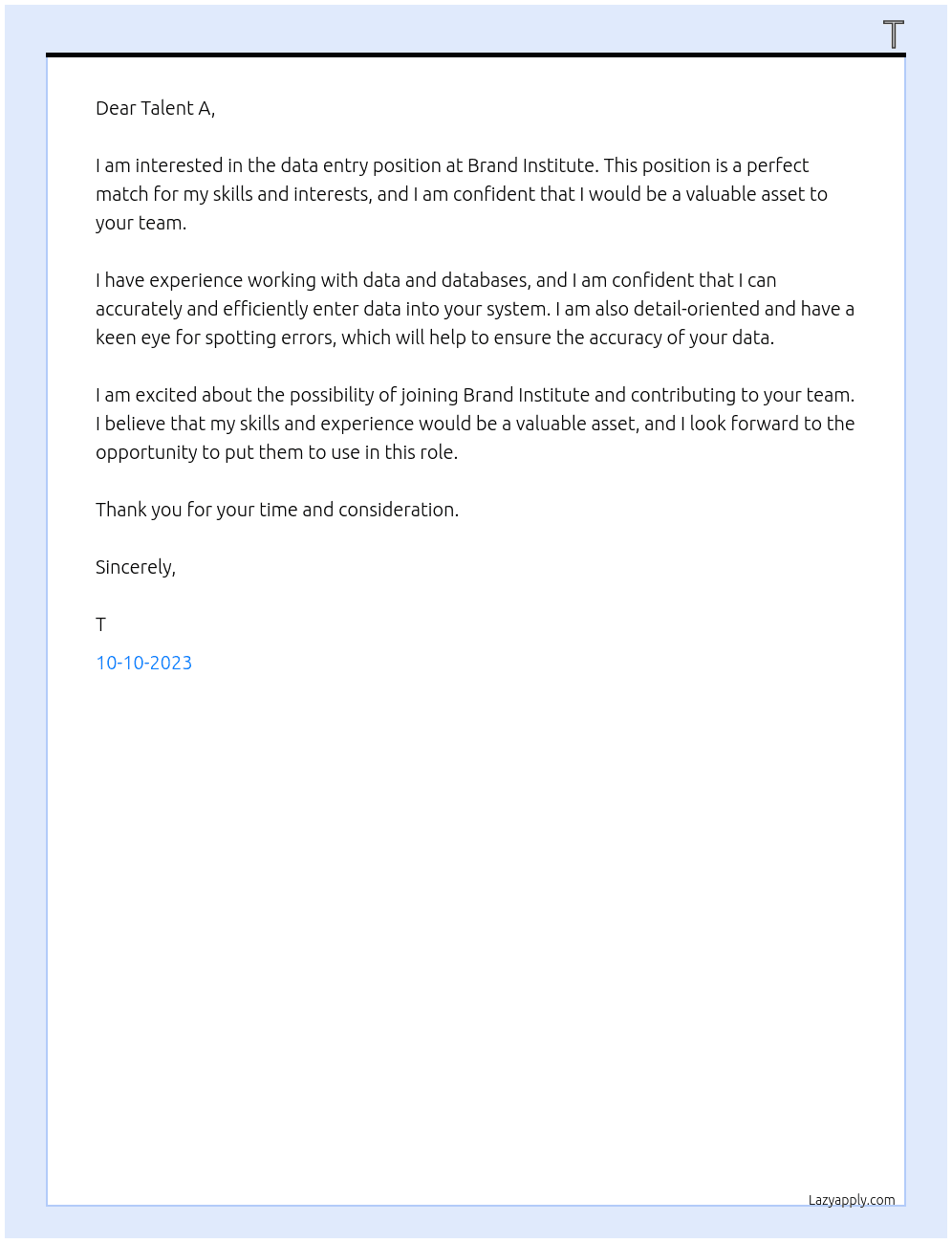 T

Dear Talent A,

I am interested in the data entry position at Brand Institute. This position is a perfect match for my skills and interests, and I am confident that I would be a valuable asset to your team.

I have experience working with data and databases, and I am confident that I can accurately and efficiently enter data into your system. I am also detail-oriented and have a keen eye for spotting errors, which will help to ensure the accuracy of your data.

I am excited about the possibility of joining Brand Institute and contributing to your team. I believe that my skills and experience would be a valuable asset, and I look forward to the opportunity to put them to use in this role.

Thank you for your time and consideration.

Sincerely,

T

10-10-2023

Lazyapply.com